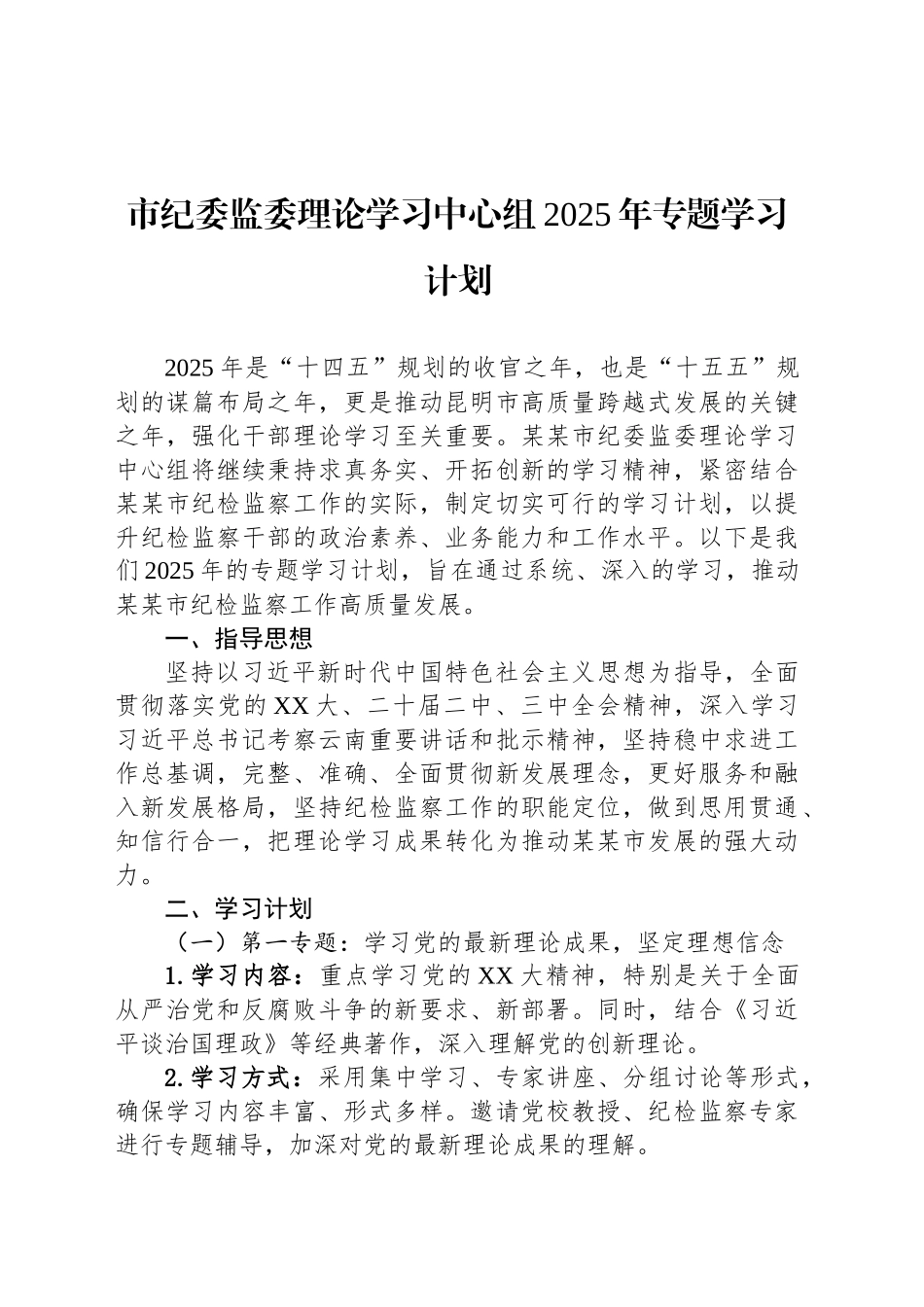 市纪委监委理论学习中心组 2025 年专题学习计划

2025 年是“十四五”规划的收官之年，也是“十五五”规划的谋篇布局之年，更是推动昆明市高质量跨越式发展的关键之年，强化干部理论学习至关重要。某某市纪委监委理论学习中心组将继续秉持求真务实、开拓创新的学习精神，紧密结合某某市纪检监察工作的实际，制定切实可行的学习计划，以提升纪检监察干部的政治素养、业务能力和工作水平。以下是我们 2025 年的专题学习计划，旨在通过系统、深入的学习，推动某某市纪检监察工作高质量发展。

一、指导思想

坚持以习近平新时代中国特色社会主义思想为指导，全面贯彻落实党的 XX 大、二十届二中、三中全会精神，深入学习习近平总书记考察云南重要讲话和批示精神，坚持稳中求进工作总基调，完整、准确、全面贯彻新发展理念，更好服务和融入新发展格局，坚持纪检监察工作的职能定位，做到思用贯通、知信行合一，把理论学习成果转化为推动某某市发展的强大动力。

二、学习计划

（一）第一专题：学习党的最新理论成果，坚定理想信念

1. 学习内容：重点学习党的 XX 大精神，特别是关于全面从严治党和反腐败斗争的新要求、新部署。同时，结合《习近平谈治国理政》等经典著作，深入理解党的创新理论。

2. 学习方式：采用集中学习、专家讲座、分组讨论等形式，确保学习内容丰富、形式多样。邀请党校教授、纪检监察专家进行专题辅导，加深对党的最新理论成果的理解。